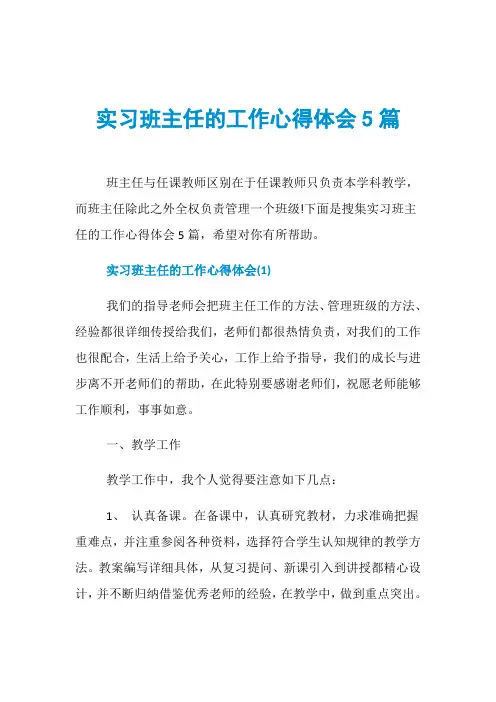 实习班主任的工作心得体会 5 篇

班主任与任课教师区别在于任课教师只负责本学科教学，而班主任除此之外全权负责管理一个班级!下面是搜集实习班主任的工作心得体会 5 篇，希望对你有所帮助。

实习班主任的工作心得体会(1)

我们的指导老师会把班主任工作的方法、管理班级的方法、经验都很详细传授给我们，老师们都很热情负责，对我们的工作也很配合，生活上给予关心，工作上给予指导，我们的成长与进步离不开老师们的帮助，在此特别要感谢老师们，祝愿老师能够工作顺利，事事如意。

一、教学工作

教学工作中，我个人觉得要注意如下几点：

1、 认真备课。在备课中，认真研究教材，力求准确把握重难点，并注重参阅各种资料，选择符合学生认知规律的教学方法。教案编写详细具体，从复习提问、新课引入到讲授都精心设计，并不断归纳借鉴优秀老师的经验，在教学中，做到重点突出。